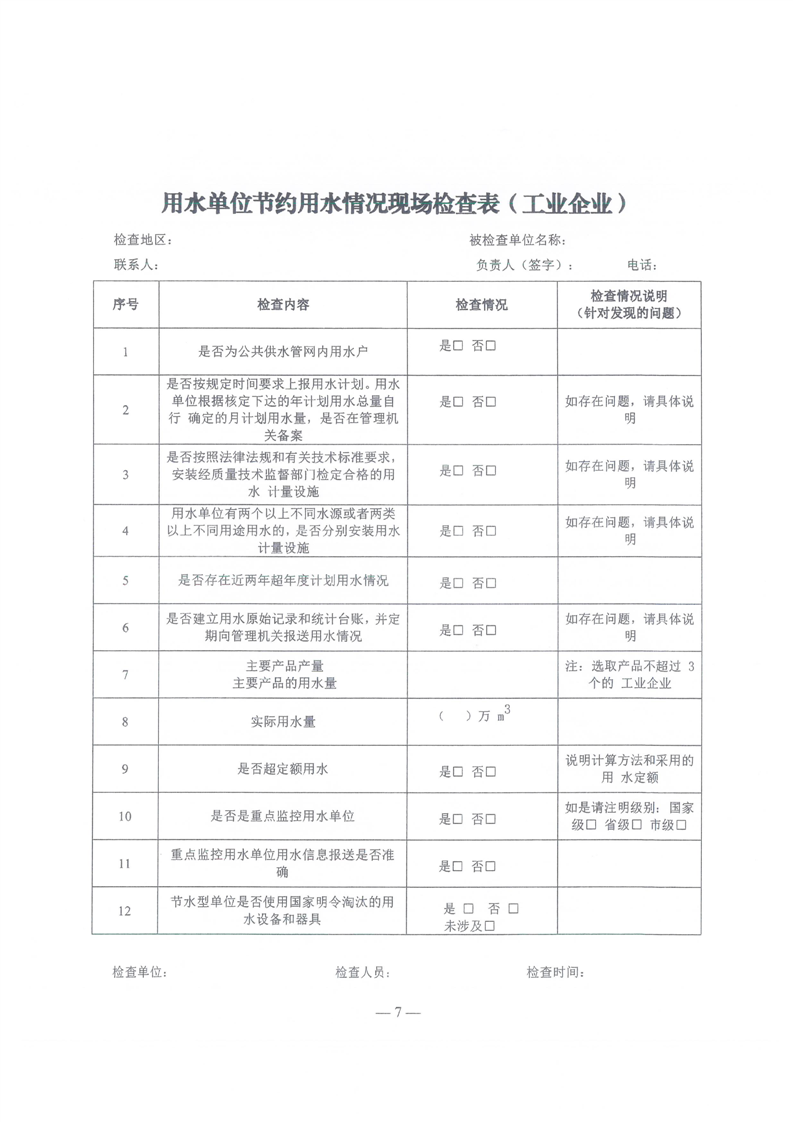 用水单位节约用水情况现场检查表（工业企业）

检查地区： 被检查单位名称：

联系人： 负责人（签字）： 电话：

| 序号 | 检查内容 | 检查情况 | 检查情况说明（针对发现的问题） |
|---|---|---|---|
| 1 | 是否为公共供水管网内用水户 | 是□ 否□ | |
| 2 | 是否按规定时间要求上报用水计划。用水单位根据核定下达的年计划用水总量自行 确定的月计划用水量，是否在管理机关备案 | 是□ 否□ | 如存在问题，请具体说明 |
| 3 | 是否按照法律法规和有关技术标准要求，安装经质量技术监督部门检定合格的用水 计量设施 | 是□ 否□ | 如存在问题，请具体说明 |
| 4 | 用水单位有两个以上不同水源或者两类以上不同用途用水的，是否分别安装用水计量设施 | 是□ 否□ | 如存在问题，请具体说明 |
| 5 | 是否存在近两年超年度计划用水情况 | 是□ 否□ | |
| 6 | 是否建立用水原始记录和统计台账，并定期向管理机关报送用水情况 | 是□ 否□ | 如存在问题，请具体说明 |
| 7 | 主要产品产量 主要产品的用水量 | | 注：选取产品不超过 3 个的 工业企业 |
| 8 | 实际用水量 | （ ）万 $m^3$ | |
| 9 | 是否超定额用水 | 是□ 否□ | 说明计算方法和采用的用 水定额 |
| 10 | 是否是重点监控用水单位 | 是□ 否□ | 如是请注明级别：国家级□ 省级□ 市级□ |
| 11 | 重点监控用水单位用水信息报送是否准确 | 是□ 否□ | |
| 12 | 节水型单位是否使用国家明令淘汰的用水设备和器具 | 是 □ 否 □ 未涉及□ | |

检查单位： 检查人员： 检查时间：

— 7 —